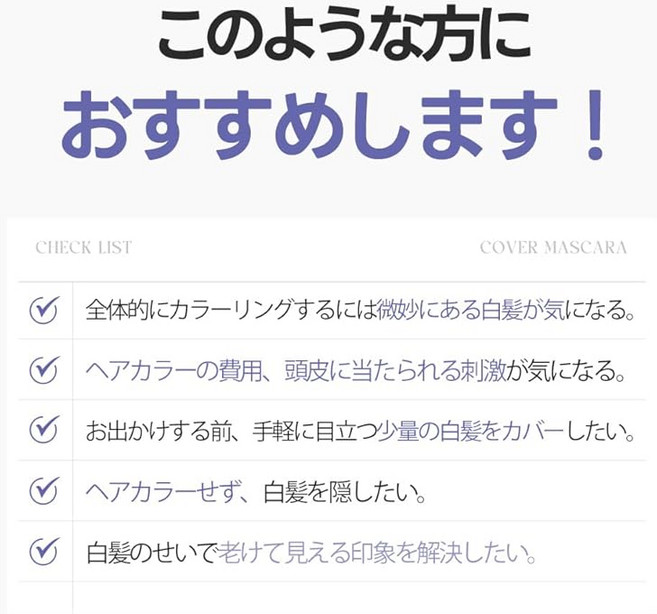 このような方に
おすすめします！

CHECK LIST

COVER MASCARA

全体的にカラーリングするには微妙にある白髪が気になる。

ヘアカラーの費用、頭皮に当たられる刺激が気になる。

お出かけする前、手軽に目立つ少量の白髪をカバーしたい。

ヘアカラーせず、白髪を隠したい。

白髪のせいで老けて見える印象を解決したい。